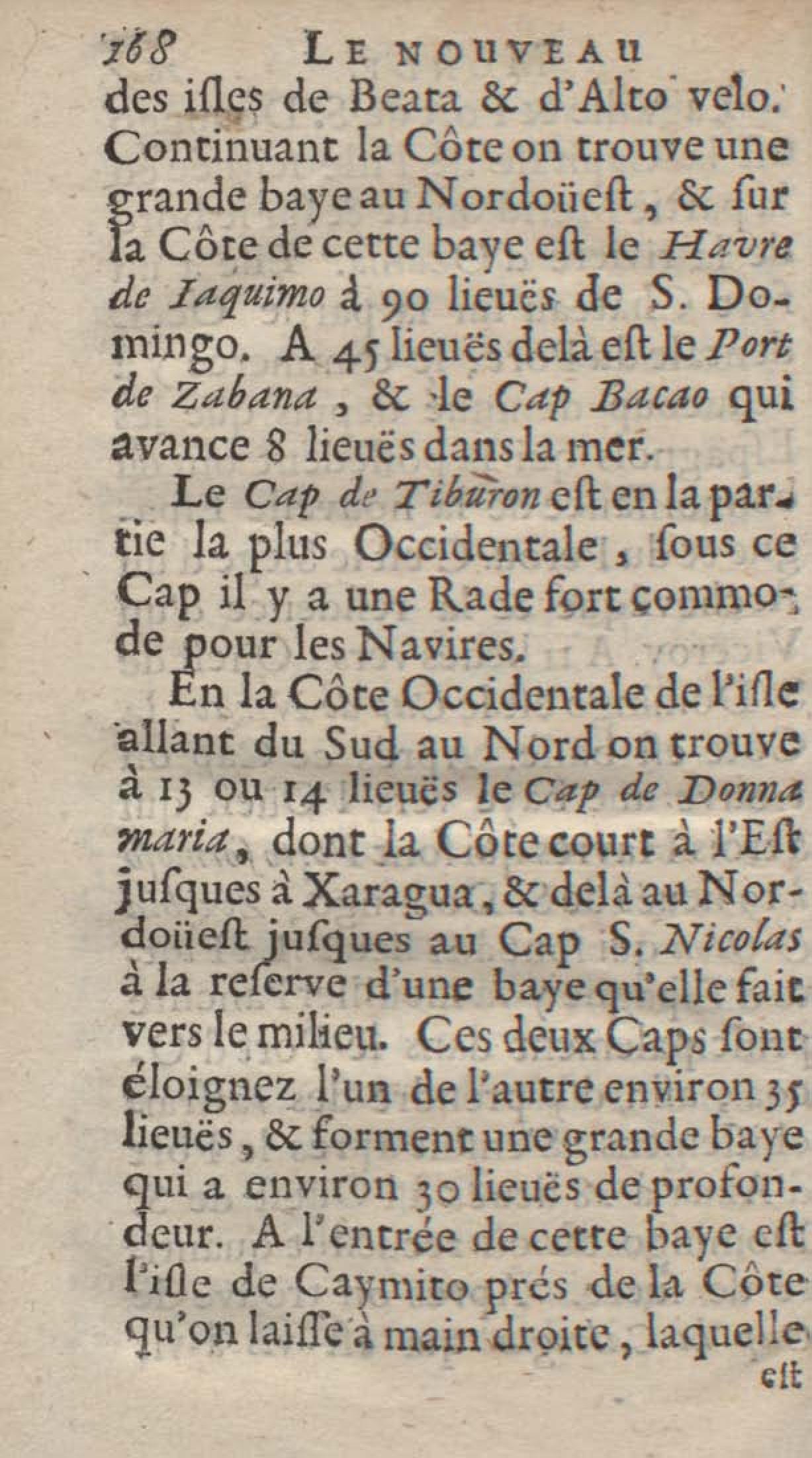 168 LE NOUVEAU

des isles de Beata & d'Alto velo. Continuant la Côte on trouve une grande baye au Nordoüest, & sur la Côte de cette baye est le Havre de Iaquimo à 90 lieuës de S. Domingo. A 45 lieuës delà est le Port de Zabana, & le Cap Bacao qui avance 8 lieuës dans la mer.

Le Cap de Tiburon est en la partie la plus Occidentale, sous ce Cap il y a une Rade fort commode pour les Navires.

En la Côte Occidentale de l'isle allant du Sud au Nord on trouve à 13 ou 14 lieuës le Cap de Donna maria, dont la Côte court à l'Est jusques à Xaragua, & delà au Nordoüest jusques au Cap S. Nicolas à la reserve d'une baye qu'elle fait vers le milieu. Ces deux Caps sont éloignez l'un de l'autre environ 35 lieuës, & forment une grande baye qui a environ 30 lieuës de profondeur. A l'entrée de cette baye est l'isle de Caymito prés de la Côte qu'on laisse à main droite, laquelle

est